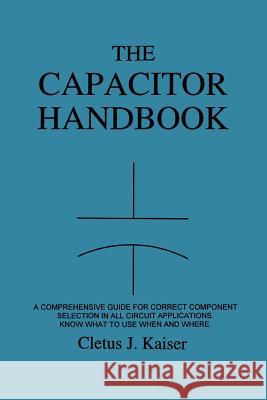 THE CAPACITOR HANDBOOK

A COMPREHENSIVE GUIDE FOR CORRECT COMPONENT SELECTION IN ALL CIRCUIT APPLICATIONS. KNOW WHAT TO USE WHEN AND WHERE.

Cletus J. Kaiser

Kraina Książek